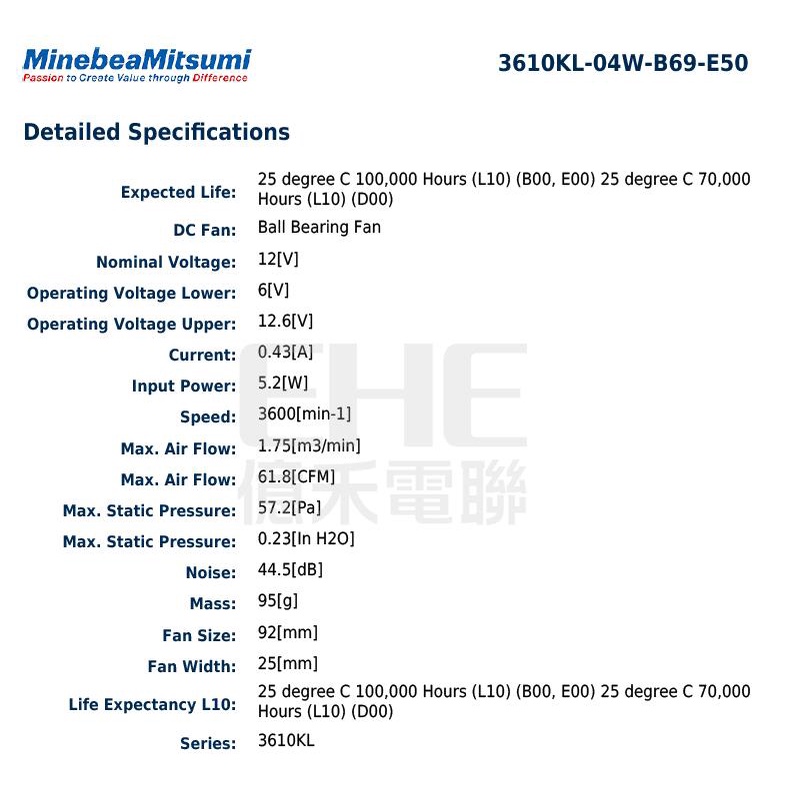 MinebeaMitsumi
Passion to Create Value through Difference

3610KL-04W-B69-E50

Detailed Specifications

| | |
|---|---|
| Expected Life: | 25 degree C 100,000 Hours (L10) (B00, E00) 25 degree C 70,000 Hours (L10) (D00) |
| DC Fan: | Ball Bearing Fan |
| Nominal Voltage: | 12[V] |
| Operating Voltage Lower: | 6[V] |
| Operating Voltage Upper: | 12.6[V] |
| Current: | 0.43[A] |
| Input Power: | 5.2[W] |
| Speed: | 3600[min-1] |
| Max. Air Flow: | 1.75[m3/min] |
| Max. Air Flow: | 61.8[CFM] |
| Max. Static Pressure: | 57.2[Pa] |
| Max. Static Pressure: | 0.23[In H2O] |
| Noise: | 44.5[dB] |
| Mass: | 95[g] |
| Fan Size: | 92[mm] |
| Fan Width: | 25[mm] |
| Life Expectancy L10: | 25 degree C 100,000 Hours (L10) (B00, E00) 25 degree C 70,000 Hours (L10) (D00) |
| Series: | 3610KL |

EHE
億禾電聯